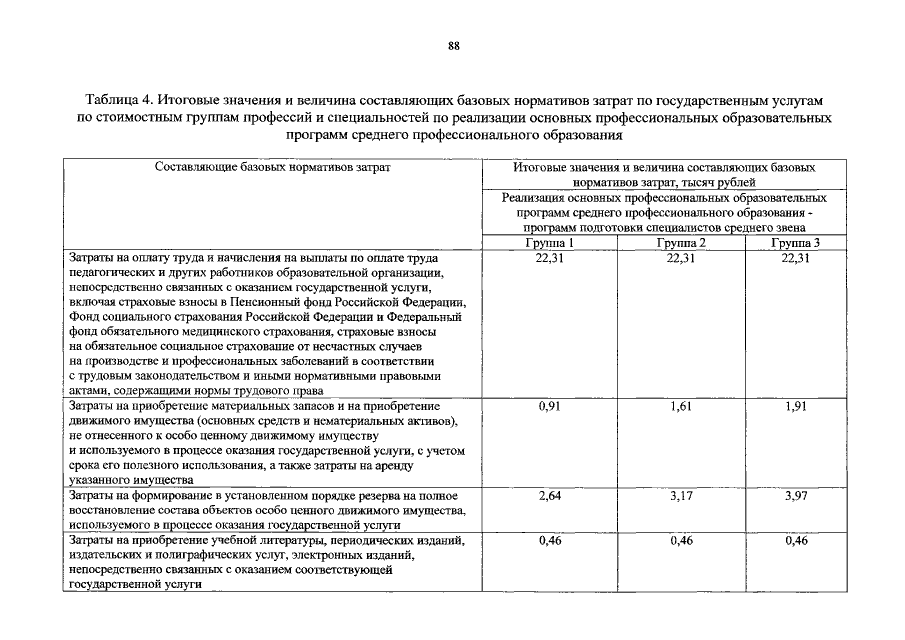 88

Таблица 4. Итоговые значения и величина составляющих базовых нормативов затрат по государственным услугам по стоимостным группам профессий и специальностей по реализации основных профессиональных образовательных программ среднего профессионального образования

| Составляющие базовых нормативов затрат | Итоговые значения и величина составляющих базовых нормативов затрат, тысяч рублей | | |
|---|---|---|---|
| | Реализация основных профессиональных образовательных программ среднего профессионального образования - программ подготовки специалистов среднего звена | | |
| | Группа 1 | Группа 2 | Группа 3 |
| Затраты на оплату труда и начисления на выплаты по оплате труда педагогических и других работников образовательной организации, непосредственно связанных с оказанием государственной услуги, включая страховые взносы в Пенсионный фонд Российской Федерации, Фонд социального страхования Российской Федерации и Федеральный фонд обязательного медицинского страхования, страховые взносы на обязательное социальное страхование от несчастных случаев на производстве и профессиональных заболеваний в соответствии с трудовым законодательством и иными нормативными правовыми актами, содержащими нормы трудового права | 22,31 | 22,31 | 22,31 |
| Затраты на приобретение материальных запасов и на приобретение движимого имущества (основных средств и нематериальных активов), не отнесенного к особо ценному движимому имуществу и используемого в процессе оказания государственной услуги, с учетом срока его полезного использования, а также затраты на аренду указанного имущества | 0,91 | 1,61 | 1,91 |
| Затраты на формирование в установленном порядке резерва на полное восстановление состава объектов особо ценного движимого имущества, используемого в процессе оказания государственной услуги | 2,64 | 3,17 | 3,97 |
| Затраты на приобретение учебной литературы, периодических изданий, издательских и полиграфических услуг, электронных изданий, непосредственно связанных с оказанием соответствующей государственной услуги | 0,46 | 0,46 | 0,46 |